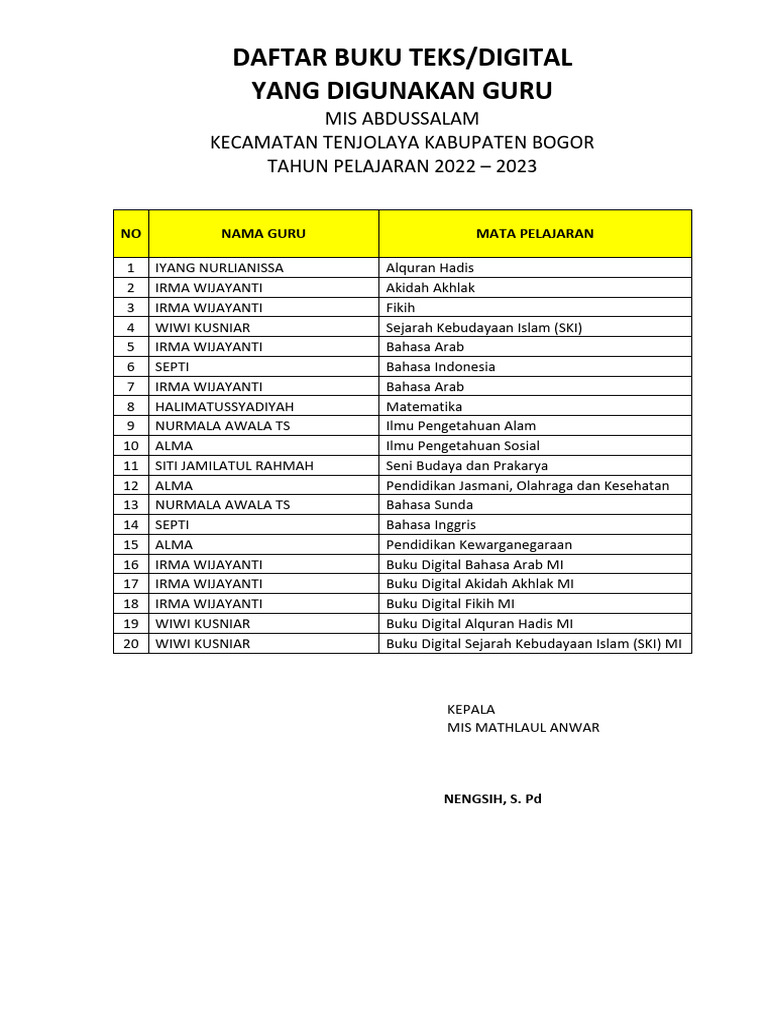 DAFTAR BUKU TEKS/DIGITAL
YANG DIGUNAKAN GURU

MIS ABDUSSALAM
KECAMATAN TENJOLAYA KABUPATEN BOGOR
TAHUN PELAJARAN 2022 – 2023

| NO | NAMA GURU | MATA PELAJARAN |
|---|---|---|
| 1 | IYANG NURLIANISSA | Alquran Hadis |
| 2 | IRMA WIJAYANTI | Akidah Akhlak |
| 3 | IRMA WIJAYANTI | Fikih |
| 4 | WIWI KUSNIAR | Sejarah Kebudayaan Islam (SKI) |
| 5 | IRMA WIJAYANTI | Bahasa Arab |
| 6 | SEPTI | Bahasa Indonesia |
| 7 | IRMA WIJAYANTI | Bahasa Arab |
| 8 | HALIMATUSSYADIYAH | Matematika |
| 9 | NURMALA AWALA TS | Ilmu Pengetahuan Alam |
| 10 | ALMA | Ilmu Pengetahuan Sosial |
| 11 | SITI JAMILATUL RAHMAH | Seni Budaya dan Prakarya |
| 12 | ALMA | Pendidikan Jasmani, Olahraga dan Kesehatan |
| 13 | NURMALA AWALA TS | Bahasa Sunda |
| 14 | SEPTI | Bahasa Inggris |
| 15 | ALMA | Pendidikan Kewarganegaraan |
| 16 | IRMA WIJAYANTI | Buku Digital Bahasa Arab MI |
| 17 | IRMA WIJAYANTI | Buku Digital Akidah Akhlak MI |
| 18 | IRMA WIJAYANTI | Buku Digital Fikih MI |
| 19 | WIWI KUSNIAR | Buku Digital Alquran Hadis MI |
| 20 | WIWI KUSNIAR | Buku Digital Sejarah Kebudayaan Islam (SKI) MI |

KEPALA
MIS MATHLAUL ANWAR

NENGSIH, S. Pd